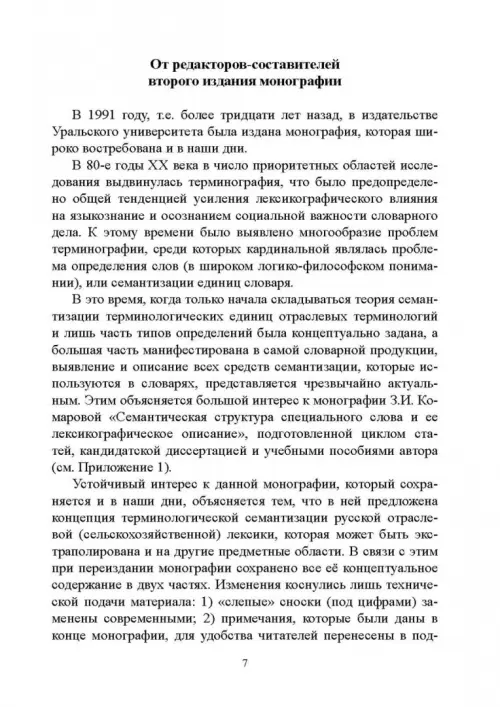 От редакторов-составителей
второго издания монографии

В 1991 году, т.е. более тридцати лет назад, в издательстве Уральского университета была издана монография, которая широко востребована и в наши дни.

В 80-е годы XX века в число приоритетных областей исследования выдвинулась терминография, что было предопределено общей тенденцией усиления лексикографического влияния на языкознание и осознанием социальной важности словарного дела. К этому времени было выявлено многообразие проблем терминографии, среди которых кардинальной являлась проблема определения слов (в широком логико-философском понимании), или семантизации единиц словаря.

В это время, когда только начала складываться теория семантизации терминологических единиц отраслевых терминологий и лишь часть типов определений была концептуально задана, а большая часть манифестирована в самой словарной продукции, выявление и описание всех средств семантизации, которые используются в словарях, представляется чрезвычайно актуальным. Этим объясняется большой интерес к монографии З.И. Комаровой «Семантическая структура специального слова и ее лексикографическое описание», подготовленной циклом статей, кандидатской диссертацией и учебными пособиями автора (см. Приложение 1).

Устойчивый интерес к данной монографии, который сохраняется и в наши дни, объясняется тем, что в ней предложена концепция терминологической семантизации русской отраслевой (сельскохозяйственной) лексики, которая может быть экстраполирована и на другие предметные области. В связи с этим при переиздании монографии сохранено все её концептуальное содержание в двух частях. Изменения коснулись лишь технической подачи материала: 1) «слепые» сноски (под цифрами) заменены современными; 2) примечания, которые были даны в конце монографии, для удобства читателей перенесены в под-

7